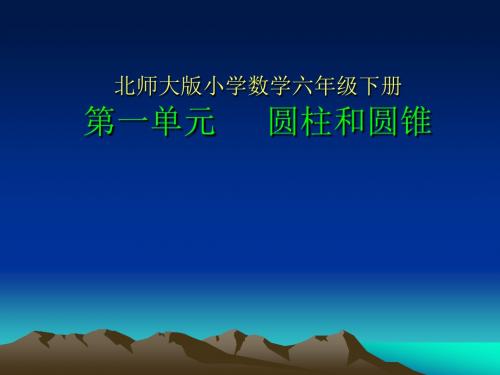 北师大版小学数学六年级下册
第一单元　圆柱和圆锥